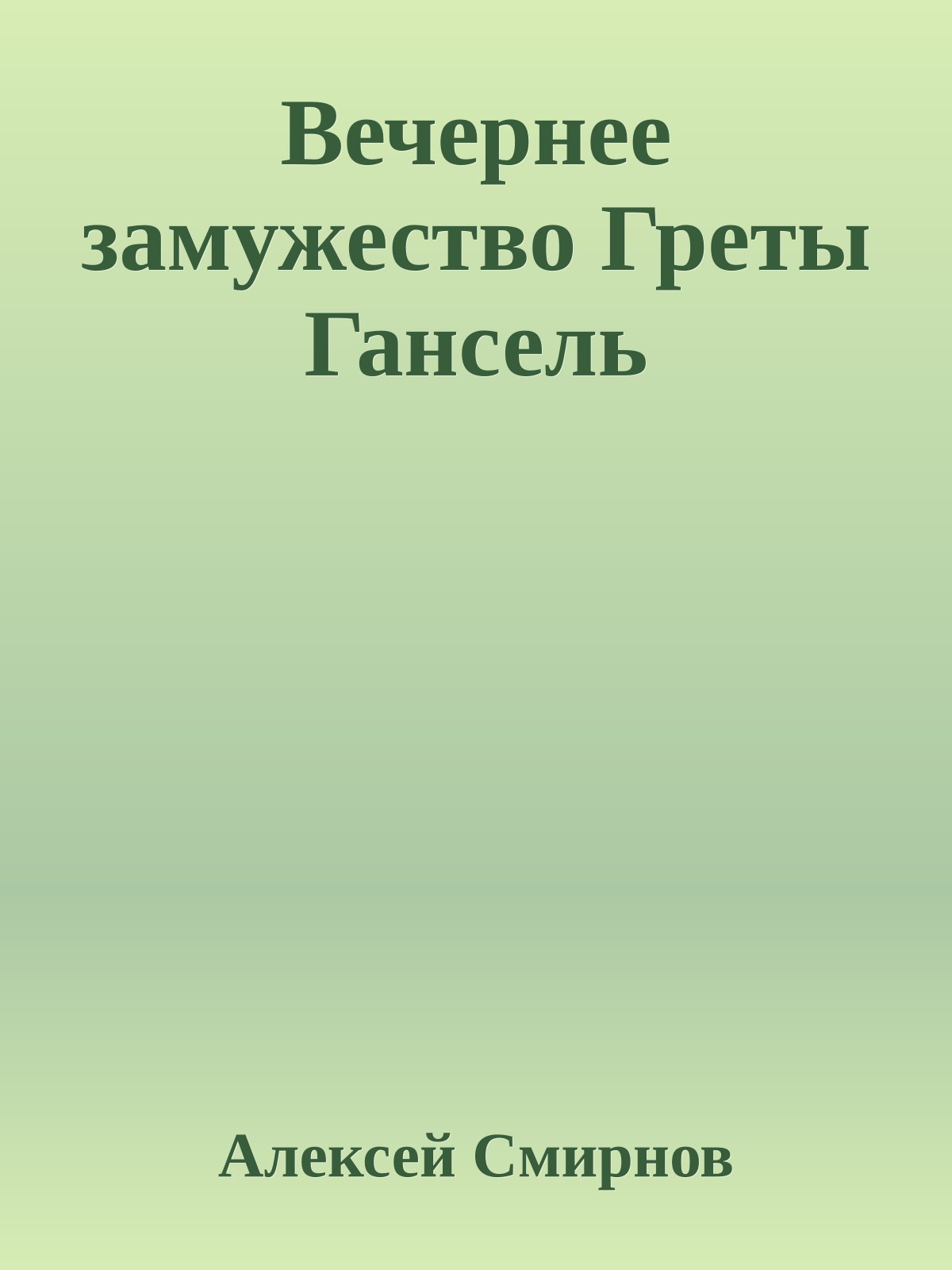 Вечернее замужество Греты Гансель

Алексей Смирнов